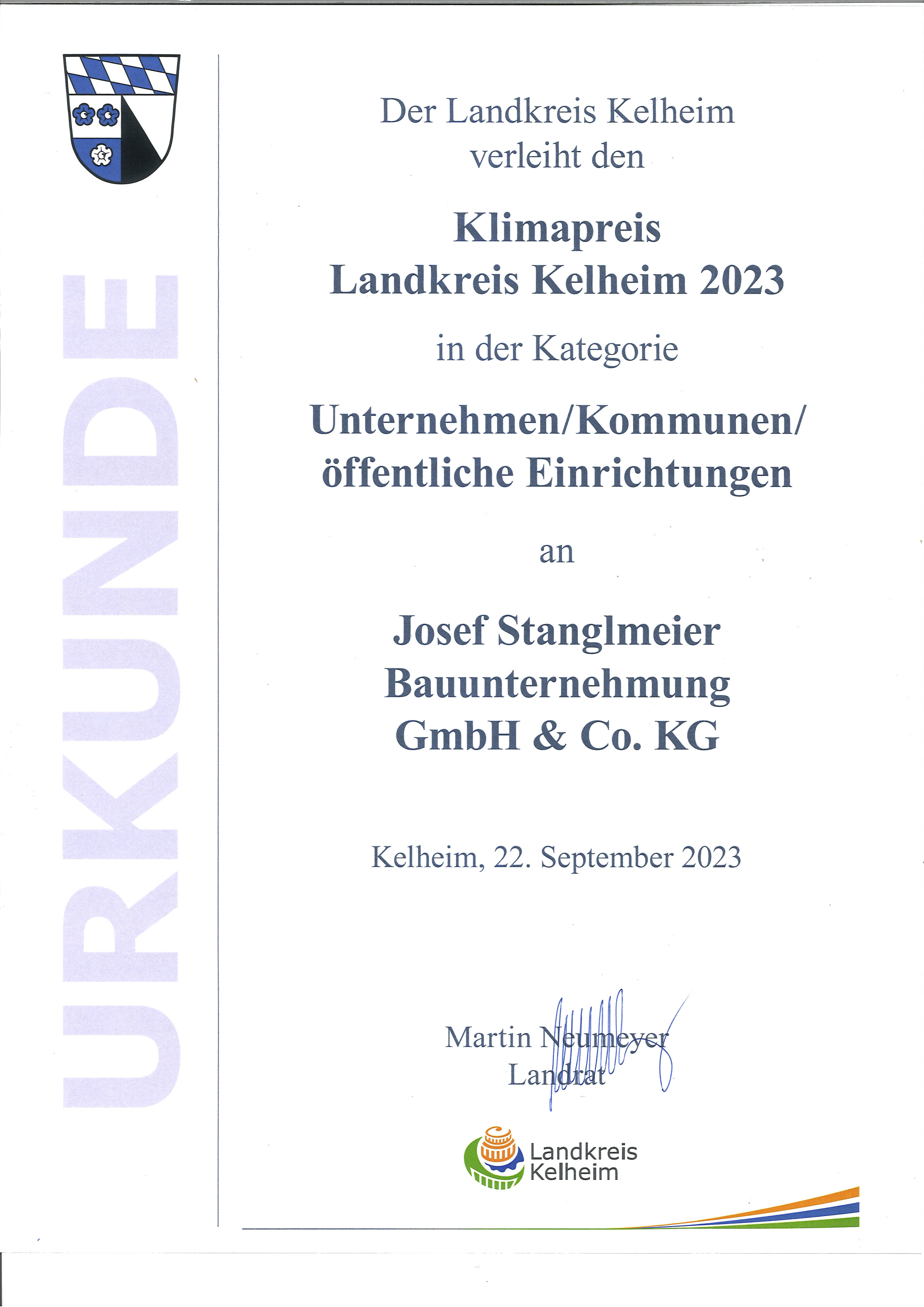 URKUNDE

Der Landkreis Kelheim verleiht den

Klimapreis Landkreis Kelheim 2023

in der Kategorie

Unternehmen/Kommunen/ öffentliche Einrichtungen

an

Josef Stanglmeier Bauunternehmung GmbH & Co. KG

Kelheim, 22. September 2023

Martin Neumeyer
Landrat

Landkreis Kelheim